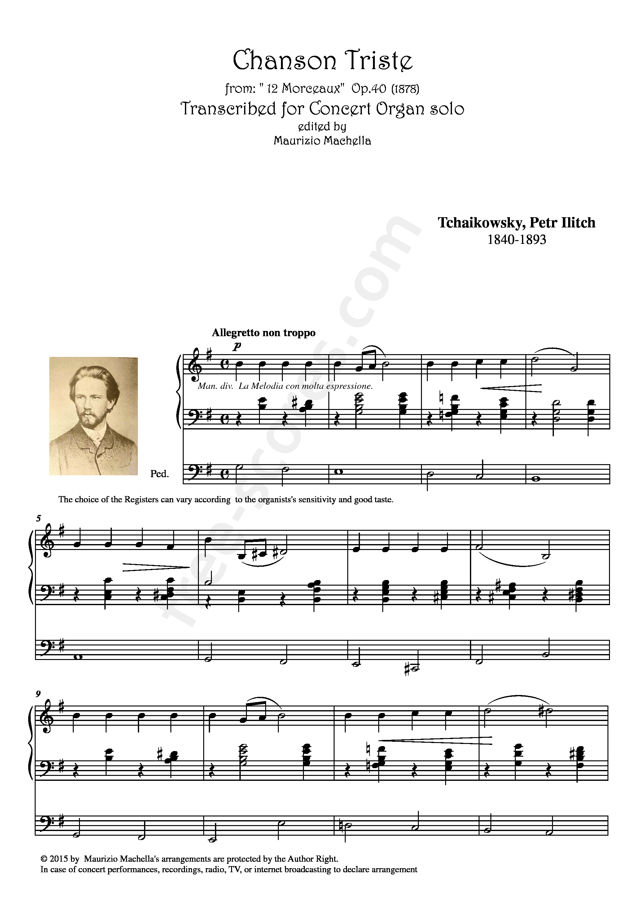 Chanson Triste

from: " 12 Morceaux" Op.40 (1878)

Transcribed for Concert Organ solo

edited by
Maurizio Machella

Tchaikowsky, Petr Ilitch
1840-1893

Allegretto non troppo

p

Man. div. La Melodia con molta espressione.

Ped.

The choice of the Registers can vary according to the organists's sensitivity and good taste.

5

9

© 2015 by Maurizio Machella's arrangements are protected by the Author Right.
In case of concert performances, recordings, radio, TV, or internet broadcasting to declare arrangement

free-scores.com